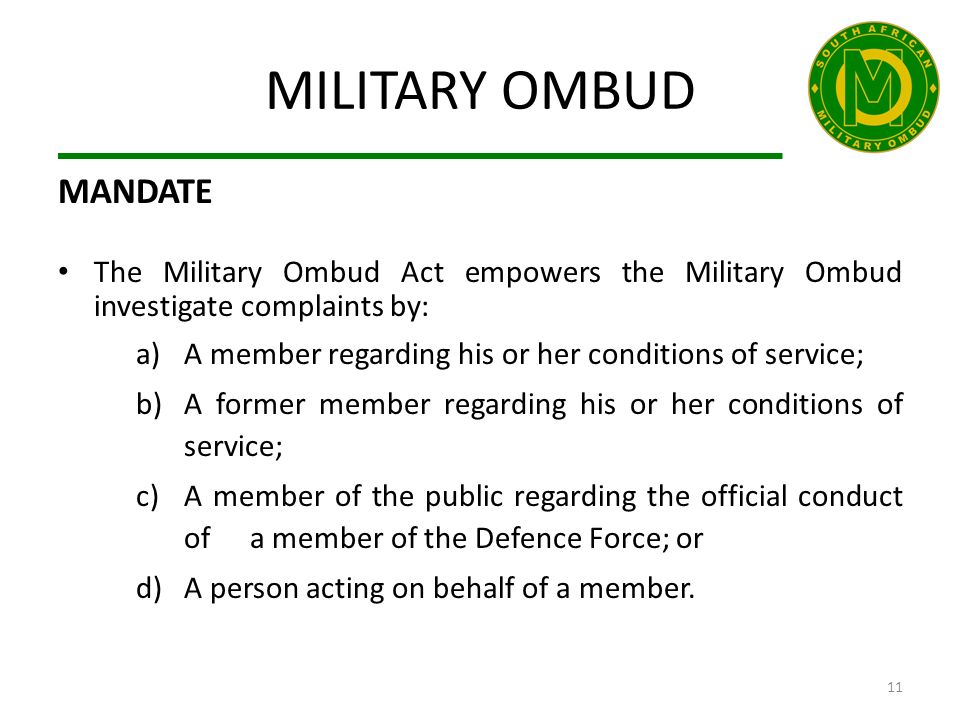 MILITARY OMBUD

SOUTH AFRICAN MILITARY OMBUD

MO

MANDATE

• The Military Ombud Act empowers the Military Ombud investigate complaints by:

a) A member regarding his or her conditions of service;

b) A former member regarding his or her conditions of service;

c) A member of the public regarding the official conduct of a member of the Defence Force; or

d) A person acting on behalf of a member.

11